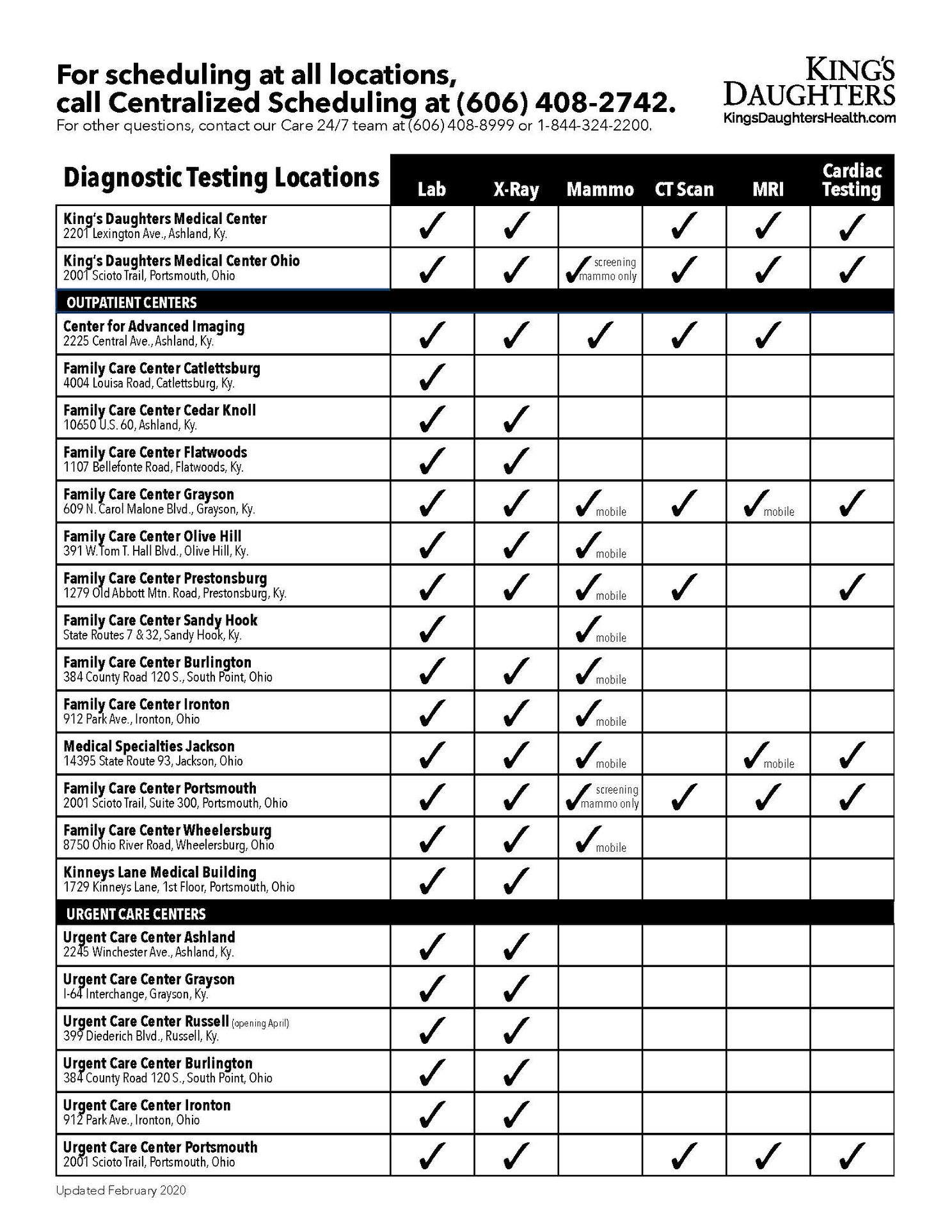 For scheduling at all locations, call Centralized Scheduling at (606) 408-2742.
For other questions, contact our Care 24/7 team at (606) 408-8999 or 1-844-324-2200.

KING'S DAUGHTERS
KingsDaughtersHealth.com

| Diagnostic Testing Locations | Lab | X-Ray | Mammo | CT Scan | MRI | Cardiac Testing |
|---|---|---|---|---|---|---|
| King's Daughters Medical Center 2201 Lexington Ave., Ashland, Ky. | ✓ | ✓ | | ✓ | ✓ | ✓ |
| King's Daughters Medical Center Ohio 2001 Scioto Trail, Portsmouth, Ohio | ✓ | ✓ | ✓ screening mammo only | ✓ | ✓ | ✓ |
| OUTPATIENT CENTERS | | | | | | |
| Center for Advanced Imaging 2225 Central Ave., Ashland, Ky. | ✓ | ✓ | ✓ | ✓ | ✓ | |
| Family Care Center Catlettsburg 4004 Louisa Road, Catlettsburg, Ky. | ✓ | | | | | |
| Family Care Center Cedar Knoll 10650 U.S. 60, Ashland, Ky. | ✓ | ✓ | | | | |
| Family Care Center Flatwoods 1107 Bellefonte Road, Flatwoods, Ky. | ✓ | ✓ | | | | |
| Family Care Center Grayson 609 N. Carol Malone Blvd., Grayson, Ky. | ✓ | ✓ | ✓ mobile | ✓ | ✓ mobile | ✓ |
| Family Care Center Olive Hill 391 W. Tom T. Hall Blvd., Olive Hill, Ky. | ✓ | ✓ | ✓ mobile | | | |
| Family Care Center Prestonsburg 1279 Old Abbott Mtn. Road, Prestonsburg, Ky. | ✓ | ✓ | ✓ mobile | ✓ | | ✓ |
| Family Care Center Sandy Hook State Routes 7 & 32, Sandy Hook, Ky. | ✓ | | ✓ mobile | | | |
| Family Care Center Burlington 384 County Road 120 S., South Point, Ohio | ✓ | ✓ | ✓ mobile | | | |
| Family Care Center Ironton 912 Park Ave., Ironton, Ohio | ✓ | ✓ | ✓ mobile | | | |
| Medical Specialties Jackson 14395 State Route 93, Jackson, Ohio | ✓ | ✓ | ✓ mobile | | ✓ mobile | ✓ |
| Family Care Center Portsmouth 2001 Scioto Trail, Suite 300, Portsmouth, Ohio | ✓ | ✓ | ✓ screening mammo only | ✓ | ✓ | ✓ |
| Family Care Center Wheelersburg 8750 Ohio River Road, Wheelersburg, Ohio | ✓ | ✓ | ✓ mobile | | | |
| Kinneys Lane Medical Building 1729 Kinneys Lane, 1st Floor, Portsmouth, Ohio | ✓ | ✓ | | | | |
| URGENT CARE CENTERS | | | | | | |
| Urgent Care Center Ashland 2245 Winchester Ave., Ashland, Ky. | ✓ | ✓ | | | | |
| Urgent Care Center Grayson I-64 Interchange, Grayson, Ky. | ✓ | ✓ | | | | |
| Urgent Care Center Russell (opening April) 399 Diederich Blvd., Russell, Ky. | ✓ | ✓ | | | | |
| Urgent Care Center Burlington 384 County Road 120 S., South Point, Ohio | ✓ | ✓ | | | | |
| Urgent Care Center Ironton 912 Park Ave., Ironton, Ohio | ✓ | ✓ | | | | |
| Urgent Care Center Portsmouth 2001 Scioto Trail, Portsmouth, Ohio | ✓ | ✓ | | ✓ | ✓ | ✓ |

Updated February 2020